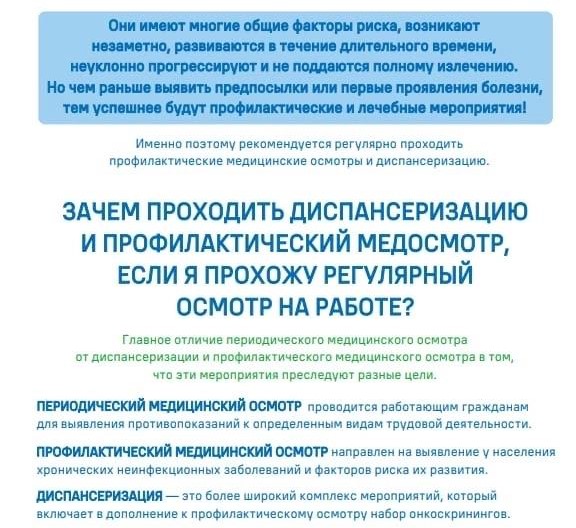 Они имеют многие общие факторы риска, возникают незаметно, развиваются в течение длительного времени, неуклонно прогрессируют и не поддаются полному излечению. Но чем раньше выявить предпосылки или первые проявления болезни, тем успешнее будут профилактические и лечебные мероприятия!

Именно поэтому рекомендуется регулярно проходить профилактические медицинские осмотры и диспансеризацию.

ЗАЧЕМ ПРОХОДИТЬ ДИСПАНСЕРИЗАЦИЮ И ПРОФИЛАКТИЧЕСКИЙ МЕДОСМОТР, ЕСЛИ Я ПРОХОЖУ РЕГУЛЯРНЫЙ ОСМОТР НА РАБОТЕ?

Главное отличие периодического медицинского осмотра от диспансеризации и профилактического медицинского осмотра в том, что эти мероприятия преследуют разные цели.

ПЕРИОДИЧЕСКИЙ МЕДИЦИНСКИЙ ОСМОТР проводится работающим гражданам для выявления противопоказаний к определенным видам трудовой деятельности.

ПРОФИЛАКТИЧЕСКИЙ МЕДИЦИНСКИЙ ОСМОТР направлен на выявление у населения хронических неинфекционных заболеваний и факторов риска их развития.

ДИСПАНСЕРИЗАЦИЯ — это более широкий комплекс мероприятий, который включает в дополнение к профилактическому осмотру набор онкоскринингов.